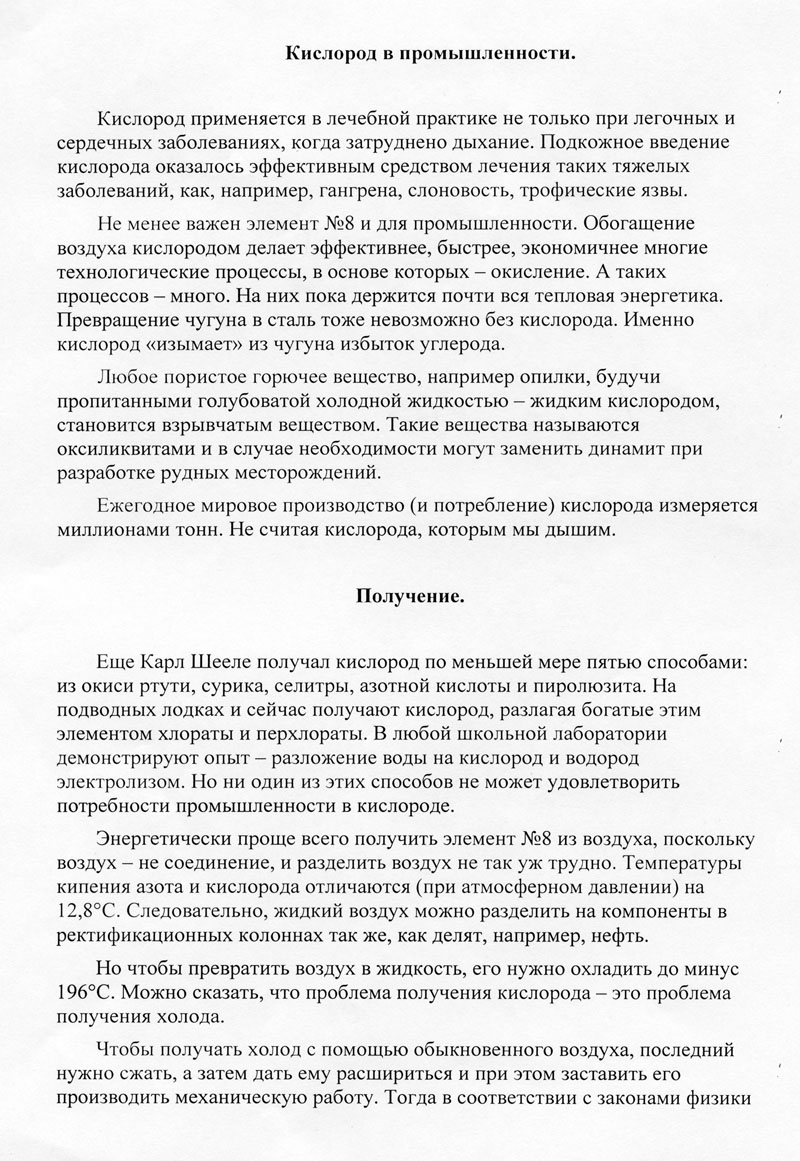 Кислород в промышленности.

Кислород применяется в лечебной практике не только при легочных и сердечных заболеваниях, когда затруднено дыхание. Подкожное введение кислорода оказалось эффективным средством лечения таких тяжелых заболеваний, как, например, гангрена, слоновость, трофические язвы.

Не менее важен элемент №8 и для промышленности. Обогащение воздуха кислородом делает эффективнее, быстрее, экономичнее многие технологические процессы, в основе которых – окисление. А таких процессов – много. На них пока держится почти вся тепловая энергетика. Превращение чугуна в сталь тоже невозможно без кислорода. Именно кислород «изымает» из чугуна избыток углерода.

Любое пористое горючее вещество, например опилки, будучи пропитанными голубоватой холодной жидкостью – жидким кислородом, становится взрывчатым веществом. Такие вещества называются оксиликвитами и в случае необходимости могут заменить динамит при разработке рудных месторождений.

Ежегодное мировое производство (и потребление) кислорода измеряется миллионами тонн. Не считая кислорода, которым мы дышим.

Получение.

Еще Карл Шееле получал кислород по меньшей мере пятью способами: из окиси ртути, сурика, селитры, азотной кислоты и пиролюзита. На подводных лодках и сейчас получают кислород, разлагая богатые этим элементом хлораты и перхлораты. В любой школьной лаборатории демонстрируют опыт – разложение воды на кислород и водород электролизом. Но ни один из этих способов не может удовлетворить потребности промышленности в кислороде.

Энергетически проще всего получить элемент №8 из воздуха, поскольку воздух – не соединение, и разделить воздух не так уж трудно. Температуры кипения азота и кислорода отличаются (при атмосферном давлении) на 12,8°С. Следовательно, жидкий воздух можно разделить на компоненты в ректификационных колоннах так же, как делят, например, нефть.

Но чтобы превратить воздух в жидкость, его нужно охладить до минус 196°С. Можно сказать, что проблема получения кислорода – это проблема получения холода.

Чтобы получать холод с помощью обыкновенного воздуха, последний нужно сжать, а затем дать ему расшириться и при этом заставить его производить механическую работу. Тогда в соответствии с законами физики